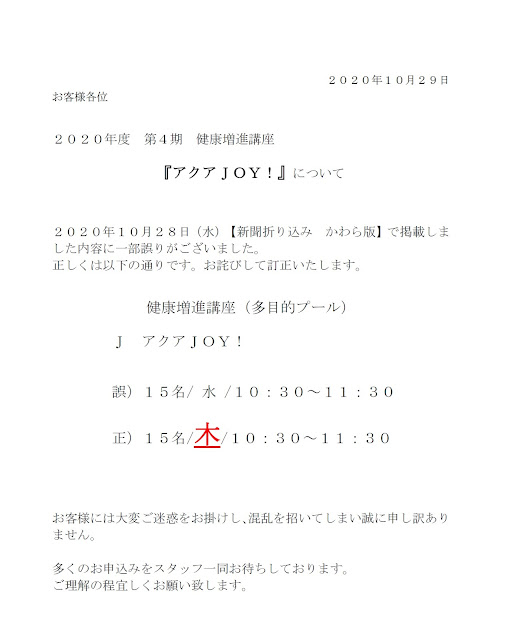 ２０２０年１０月２９日

お客様各位

２０２０年度　第４期　健康増進講座

『アクアＪＯＹ！』について

２０２０年１０月２８日（水）【新聞折り込み　かわら版】で掲載しました内容に一部誤りがございました。
正しくは以下の通りです。お詫びして訂正いたします。

健康増進講座（多目的プール）

Ｊ　アクアＪＯＹ！

誤）１５名/ 水 /１０：３０～１１：３０

正）１５名/木/１０：３０～１１：３０

お客様には大変ご迷惑をお掛けし、混乱を招いてしまい誠に申し訳ありません。

多くのお申込みをスタッフ一同お待ちしております。
ご理解の程宜しくお願い致します。